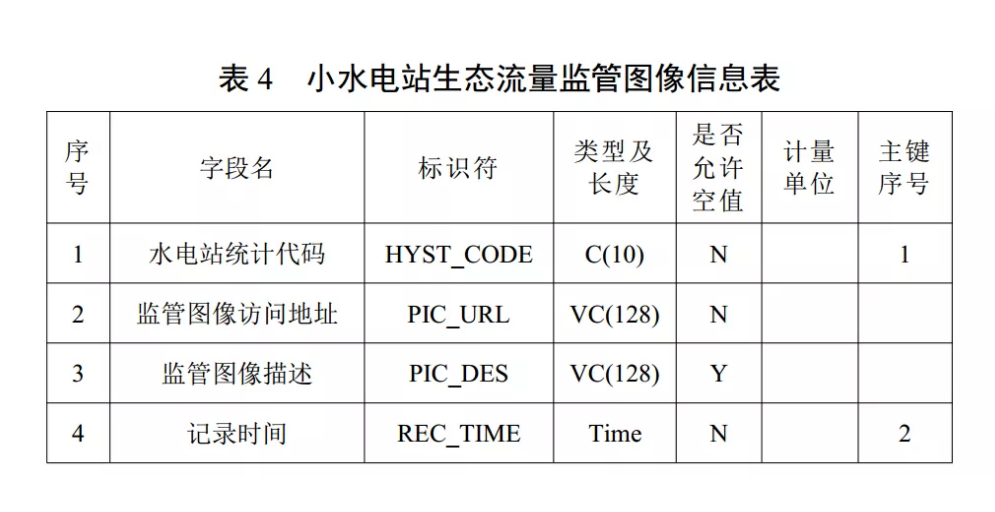 表 4　小水电站生态流量监管图像信息表

| 序号 | 字段名 | 标识符 | 类型及长度 | 是否允许空值 | 计量单位 | 主键序号 |
|---|---|---|---|---|---|---|
| 1 | 水电站统计代码 | HYST_CODE | C(10) | N | | 1 |
| 2 | 监管图像访问地址 | PIC_URL | VC(128) | N | | |
| 3 | 监管图像描述 | PIC_DES | VC(128) | Y | | |
| 4 | 记录时间 | REC_TIME | Time | N | | 2 |